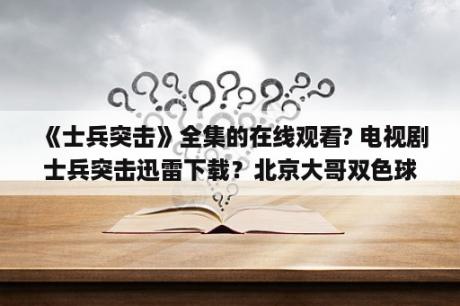 《士兵突击》全集的在线观看? 电视剧士兵突击迅雷下载？北京大哥双色球